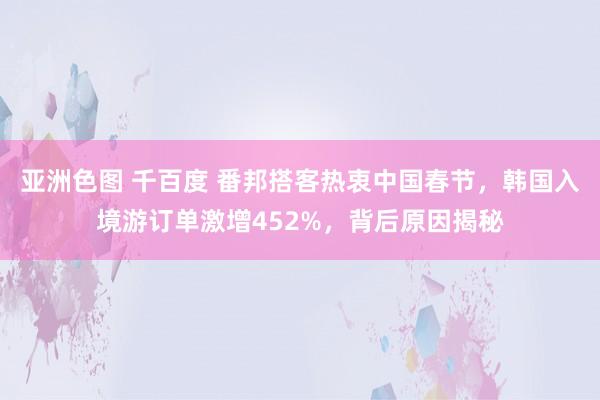 亚洲色图 千百度 番邦搭客热衷中国春节，韩国入境游订单激增452%，背后原因揭秘